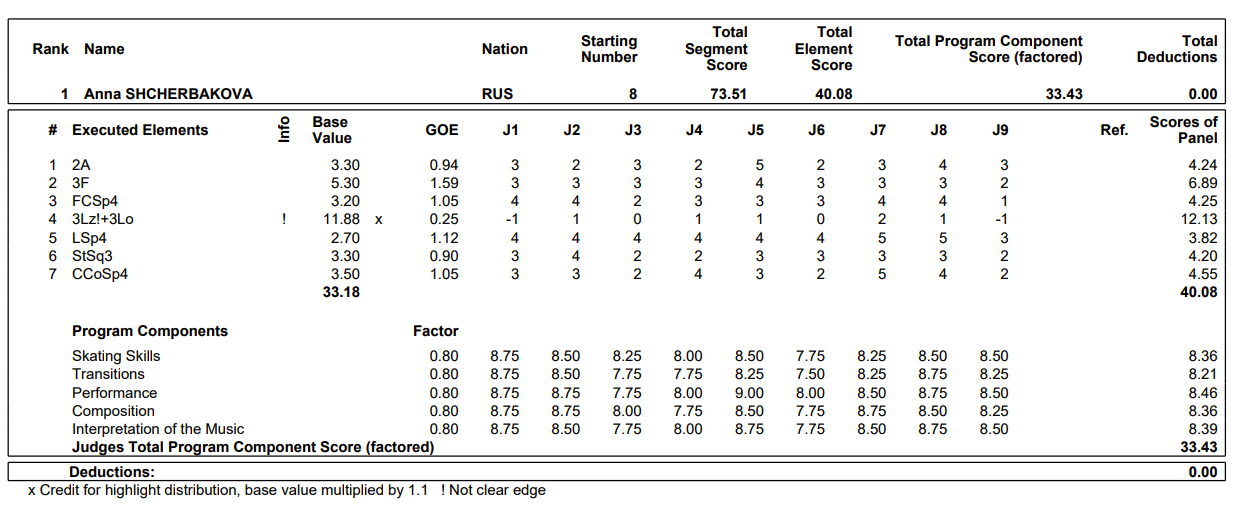 | Rank | Name | Nation | Starting Number | Total Segment Score | Total Element Score | Total Program Component Score (factored) | Total Deductions |
|---|---|---|---|---|---|---|---|
| 1 | Anna SHCHERBAKOVA | RUS | 8 | 73.51 | 40.08 | 33.43 | 0.00 |

| # | Executed Elements | Info | Base Value | | GOE | J1 | J2 | J3 | J4 | J5 | J6 | J7 | J8 | J9 | Ref. | Scores of Panel |
|---|---|---|---|---|---|---|---|---|---|---|---|---|---|---|---|---|
| 1 | 2A | | 3.30 | | 0.94 | 3 | 2 | 3 | 2 | 5 | 2 | 3 | 4 | 3 | | 4.24 |
| 2 | 3F | | 5.30 | | 1.59 | 3 | 3 | 3 | 3 | 4 | 3 | 3 | 3 | 2 | | 6.89 |
| 3 | FCSp4 | | 3.20 | | 1.05 | 4 | 4 | 2 | 3 | 3 | 3 | 4 | 4 | 1 | | 4.25 |
| 4 | 3Lz!+3Lo | ! | 11.88 | x | 0.25 | -1 | 1 | 0 | 1 | 1 | 0 | 2 | 1 | -1 | | 12.13 |
| 5 | LSp4 | | 2.70 | | 1.12 | 4 | 4 | 4 | 4 | 4 | 4 | 5 | 5 | 3 | | 3.82 |
| 6 | StSq3 | | 3.30 | | 0.90 | 3 | 4 | 2 | 2 | 3 | 3 | 3 | 3 | 2 | | 4.20 |
| 7 | CCoSp4 | | 3.50 | | 1.05 | 3 | 3 | 2 | 4 | 3 | 2 | 5 | 4 | 2 | | 4.55 |
| | | | 33.18 | | | | | | | | | | | | | 40.08 |

| Program Components | Factor | | | | | | | | | | |
|---|---|---|---|---|---|---|---|---|---|---|---|
| Skating Skills | 0.80 | 8.75 | 8.50 | 8.25 | 8.00 | 8.50 | 7.75 | 8.25 | 8.50 | 8.50 | 8.36 |
| Transitions | 0.80 | 8.75 | 8.50 | 7.75 | 7.75 | 8.25 | 7.50 | 8.25 | 8.75 | 8.25 | 8.21 |
| Performance | 0.80 | 8.75 | 8.75 | 7.75 | 8.00 | 9.00 | 8.00 | 8.50 | 8.75 | 8.50 | 8.46 |
| Composition | 0.80 | 8.75 | 8.75 | 8.00 | 7.75 | 8.50 | 7.75 | 8.75 | 8.50 | 8.25 | 8.36 |
| Interpretation of the Music | 0.80 | 8.75 | 8.50 | 7.75 | 8.00 | 8.75 | 7.75 | 8.50 | 8.75 | 8.50 | 8.39 |
| Judges Total Program Component Score (factored) | | | | | | | | | | | 33.43 |

Deductions: 0.00

x Credit for highlight distribution, base value multiplied by 1.1 ! Not clear edge